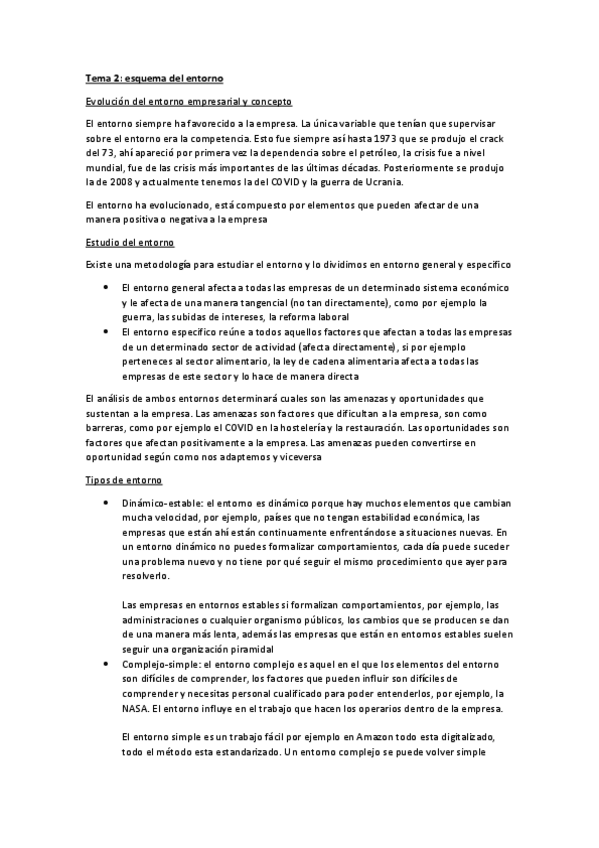 Tema 2: esquema del entorno

Evolución del entorno empresarial y concepto

El entorno siempre ha favorecido a la empresa. La única variable que tenían que supervisar sobre el entorno era la competencia. Esto fue siempre así hasta 1973 que se produjo el crack del 73, ahí apareció por primera vez la dependencia sobre el petróleo, la crisis fue a nivel mundial, fue de las crisis más importantes de las últimas décadas. Posteriormente se produjo la de 2008 y actualmente tenemos la del COVID y la guerra de Ucrania.

El entorno ha evolucionado, está compuesto por elementos que pueden afectar de una manera positiva o negativa a la empresa

Estudio del entorno

Existe una metodología para estudiar el entorno y lo dividimos en entorno general y específico

• El entorno general afecta a todas las empresas de un determinado sistema económico y le afecta de una manera tangencial (no tan directamente), como por ejemplo la guerra, las subidas de intereses, la reforma laboral
• El entorno específico reúne a todos aquellos factores que afectan a todas las empresas de un determinado sector de actividad (afecta directamente), si por ejemplo perteneces al sector alimentario, la ley de cadena alimentaria afecta a todas las empresas de este sector y lo hace de manera directa

El análisis de ambos entornos determinará cuales son las amenazas y oportunidades que sustentan a la empresa. Las amenazas son factores que dificultan a la empresa, son como barreras, como por ejemplo el COVID en la hostelería y la restauración. Las oportunidades son factores que afectan positivamente a la empresa. Las amenazas pueden convertirse en oportunidad según como nos adaptemos y viceversa

Tipos de entorno

• Dinámico-estable: el entorno es dinámico porque hay muchos elementos que cambian mucha velocidad, por ejemplo, países que no tengan estabilidad económica, las empresas que están ahí están continuamente enfrentándose a situaciones nuevas. En un entorno dinámico no puedes formalizar comportamientos, cada día puede suceder una problema nuevo y no tiene por qué seguir el mismo procedimiento que ayer para resolverlo.

Las empresas en entornos estables si formalizan comportamientos, por ejemplo, las administraciones o cualquier organismo públicos, los cambios que se producen se dan de una manera más lenta, además las empresas que están en entornos estables suelen seguir una organización piramidal
• Complejo-simple: el entorno complejo es aquel en el que los elementos del entorno son difíciles de comprender, los factores que pueden influir son difíciles de comprender y necesitas personal cualificado para poder entenderlos, por ejemplo, la NASA. El entorno influye en el trabajo que hacen los operarios dentro de la empresa.

El entorno simple es un trabajo fácil por ejemplo en Amazon todo esta digitalizado, todo el método esta estandarizado. Un entorno complejo se puede volver simple